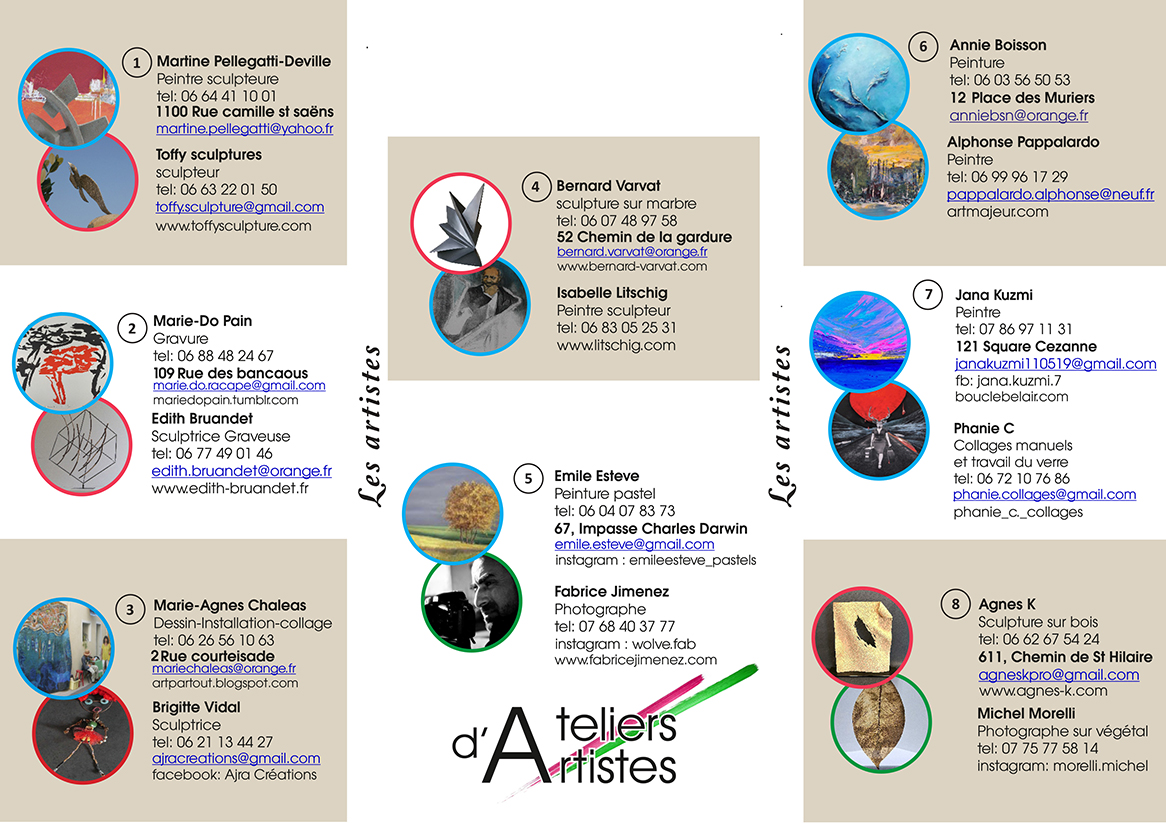 1
Martine Pellegatti-Deville
Peintre sculpteure
tel: 06 64 41 10 01
1100 Rue camille st saëns
martine.pellegatti@yahoo.fr

Toffy sculptures
sculpteur
tel: 06 63 22 01 50
toffy.sculpture@gmail.com
www.toffysculpture.com

2
Marie-Do Pain
Gravure
tel: 06 88 48 24 67
109 Rue des bancaous
marie.do.racape@gmail.com
mariedopain.tumblr.com

Edith Bruandet
Sculptrice Graveuse
tel: 06 77 49 01 46
edith.bruandet@orange.fr
www.edith-bruandet.fr

3
Marie-Agnes Chaleas
Dessin-Installation-collage
tel: 06 26 56 10 63
2 Rue courteisade
mariechaleas@orange.fr
artpartout.blogspot.com

Brigitte Vidal
Sculptrice
tel: 06 21 13 44 27
ajracreations@gmail.com
facebook: Ajra Créations

Les artistes

4
Bernard Varvat
sculpture sur marbre
tel: 06 07 48 97 58
52 Chemin de la gardure
bernard.varvat@orange.fr
www.bernard-varvat.com

Isabelle Litschig
Peintre sculpteur
tel: 06 83 05 25 31
www.litschig.com

5
Emile Esteve
Peinture pastel
tel: 06 04 07 83 73
67, Impasse Charles Darwin
emile.esteve@gmail.com
instagram : emileesteve_pastels

Fabrice Jimenez
Photographe
tel: 07 68 40 37 77
instagram : wolve.fab
www.fabricejimenez.com

d'Ateliers Artistes

Les artistes

6
Annie Boisson
Peinture
tel: 06 03 56 50 53
12 Place des Muriers
anniebsn@orange.fr

Alphonse Pappalardo
Peintre
tel: 06 99 96 17 29
pappalardo.alphonse@neuf.fr
artmajeur.com

7
Jana Kuzmi
Peintre
tel: 07 86 97 11 31
121 Square Cezanne
janakuzmi110519@gmail.com
fb: jana.kuzmi.7
bouclebelair.com

Phanie C
Collages manuels
et travail du verre
tel: 06 72 10 76 86
phanie.collages@gmail.com
phanie_c._collages

8
Agnes K
Sculpture sur bois
tel: 06 62 67 54 24
611, Chemin de St Hilaire
agneskpro@gmail.com
www.agnes-k.com

Michel Morelli
Photographe sur végétal
tel: 07 75 77 58 14
instagram: morelli.michel